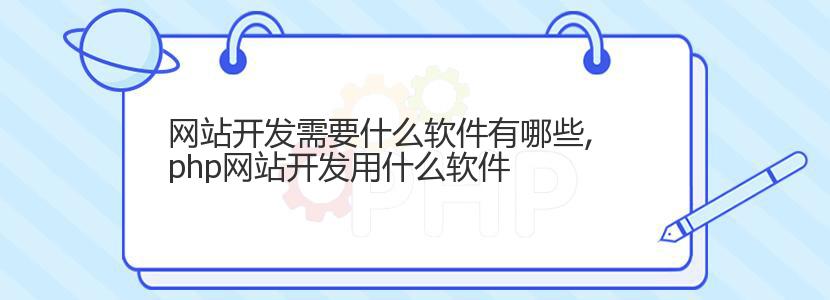 网站开发需要什么软件有哪些，
php网站开发用什么软件

PHP